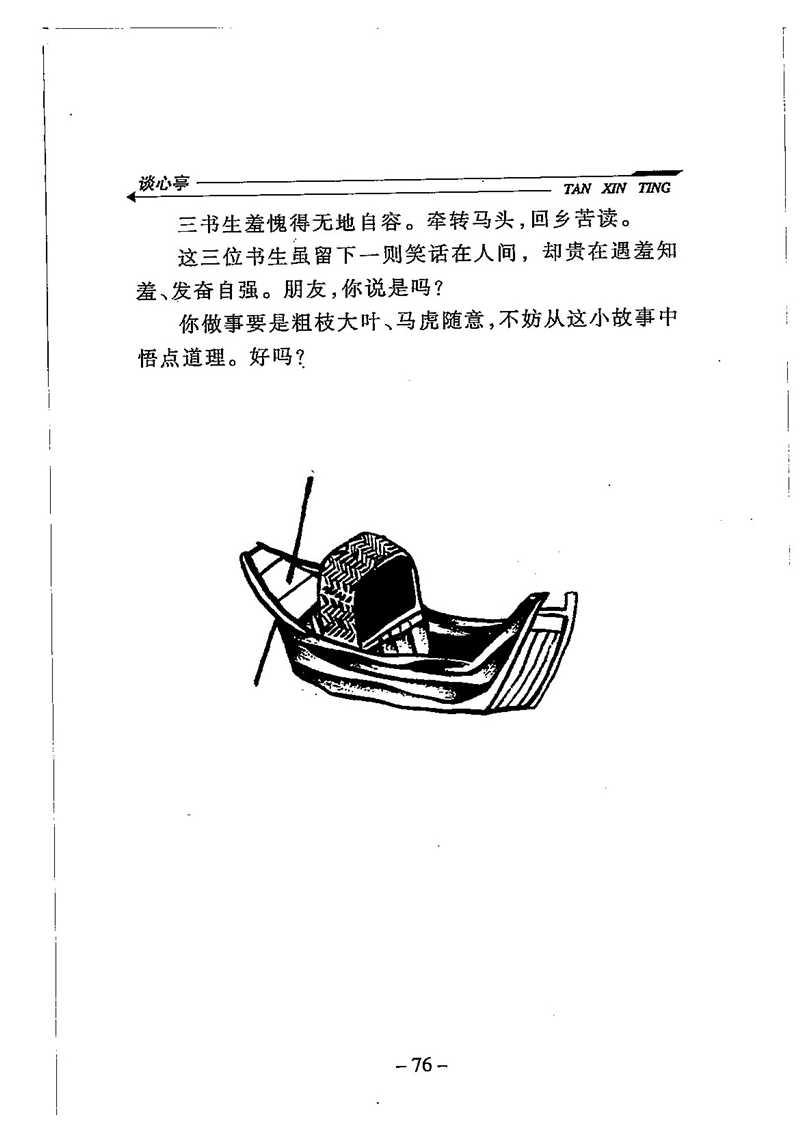 谈心亭 TAN XIN TING

三书生羞愧得无地自容。牵转马头，回乡苦读。

这三位书生虽留下一则笑话在人间，却贵在遇羞知羞、发奋自强。朋友，你说是吗？

你做事要是粗枝大叶、马虎随意，不妨从这小故事中悟点道理。好吗？

– 76 –